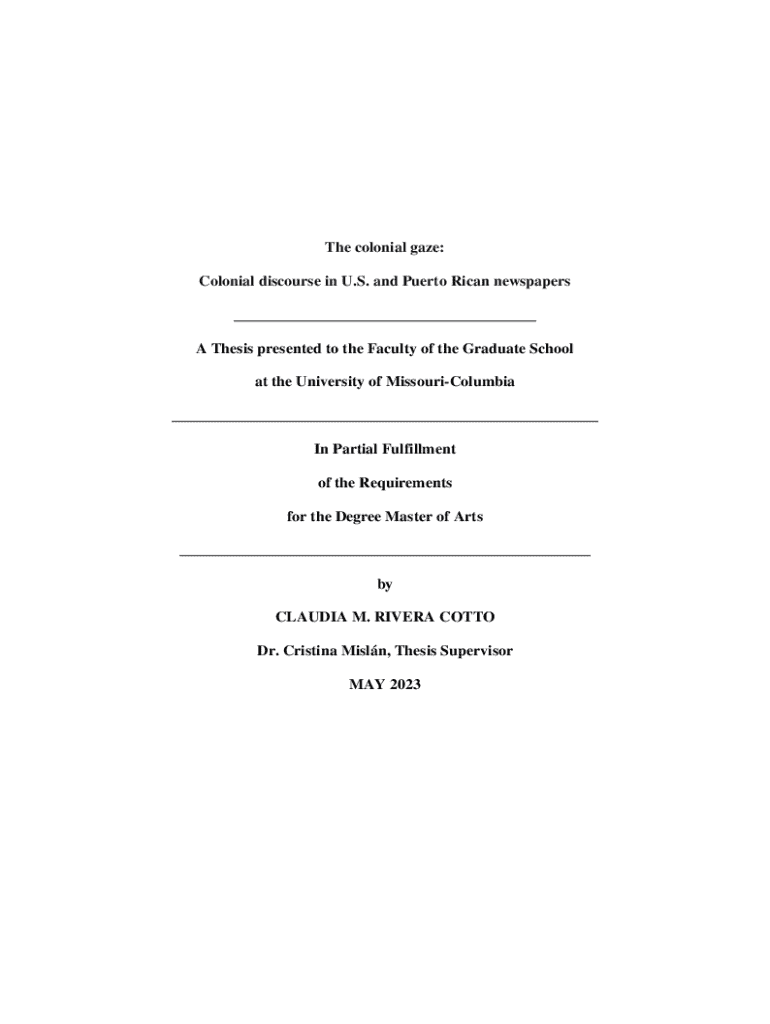 The colonial gaze:

Colonial discourse in U.S. and Puerto Rican newspapers

A Thesis presented to the Faculty of the Graduate School

at the University of Missouri-Columbia

In Partial Fulfillment

of the Requirements

for the Degree Master of Arts

by

CLAUDIA M. RIVERA COTTO

Dr. Cristina Mislán, Thesis Supervisor

MAY 2023